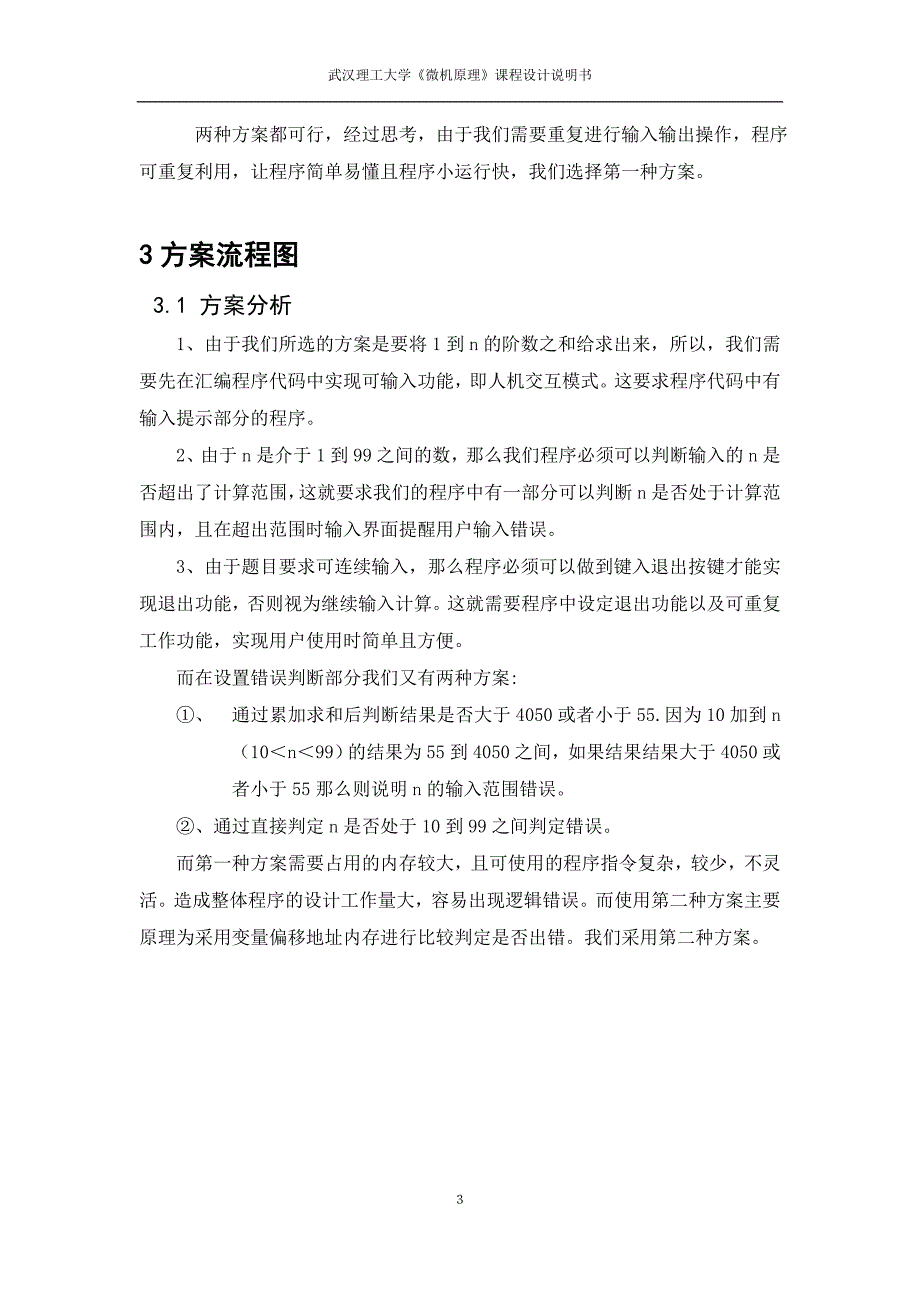 武汉理工大学《微机原理》课程设计说明书

两种方案都可行，经过思考，由于我们需要重复进行输入输出操作，程序可重复利用，让程序简单易懂且程序小运行快，我们选择第一种方案。

3 方案流程图

3.1 方案分析

1、由于我们所选的方案是要将 1 到 n 的阶数之和给求出来，所以，我们需要先在汇编程序代码中实现可输入功能，即人机交互模式。这要求程序代码中有输入提示部分的程序。

2、由于 n 是介于 1 到 99 之间的数，那么我们程序必须可以判断输入的 n 是否超出了计算范围，这就要求我们的程序中有一部分可以判断 n 是否处于计算范围内，且在超出范围时输入界面提醒用户输入错误。

3、由于题目要求可连续输入，那么程序必须可以做到键入退出按键才能实现退出功能，否则视为继续输入计算。这就需要程序中设定退出功能以及可重复工作功能，实现用户使用时简单且方便。

而在设置错误判断部分我们又有两种方案:

①、 通过累加求和后判断结果是否大于 4050 或者小于 55.因为 10 加到 n（10＜n＜99）的结果为 55 到 4050 之间，如果结果结果大于 4050 或者小于 55 那么则说明 n 的输入范围错误。

②、通过直接判定 n 是否处于 10 到 99 之间判定错误。

而第一种方案需要占用的内存较大，且可使用的程序指令复杂，较少，不灵活。造成整体程序的设计工作量大，容易出现逻辑错误。而使用第二种方案主要原理为采用变量偏移地址内存进行比较判定是否出错。我们采用第二种方案。

3